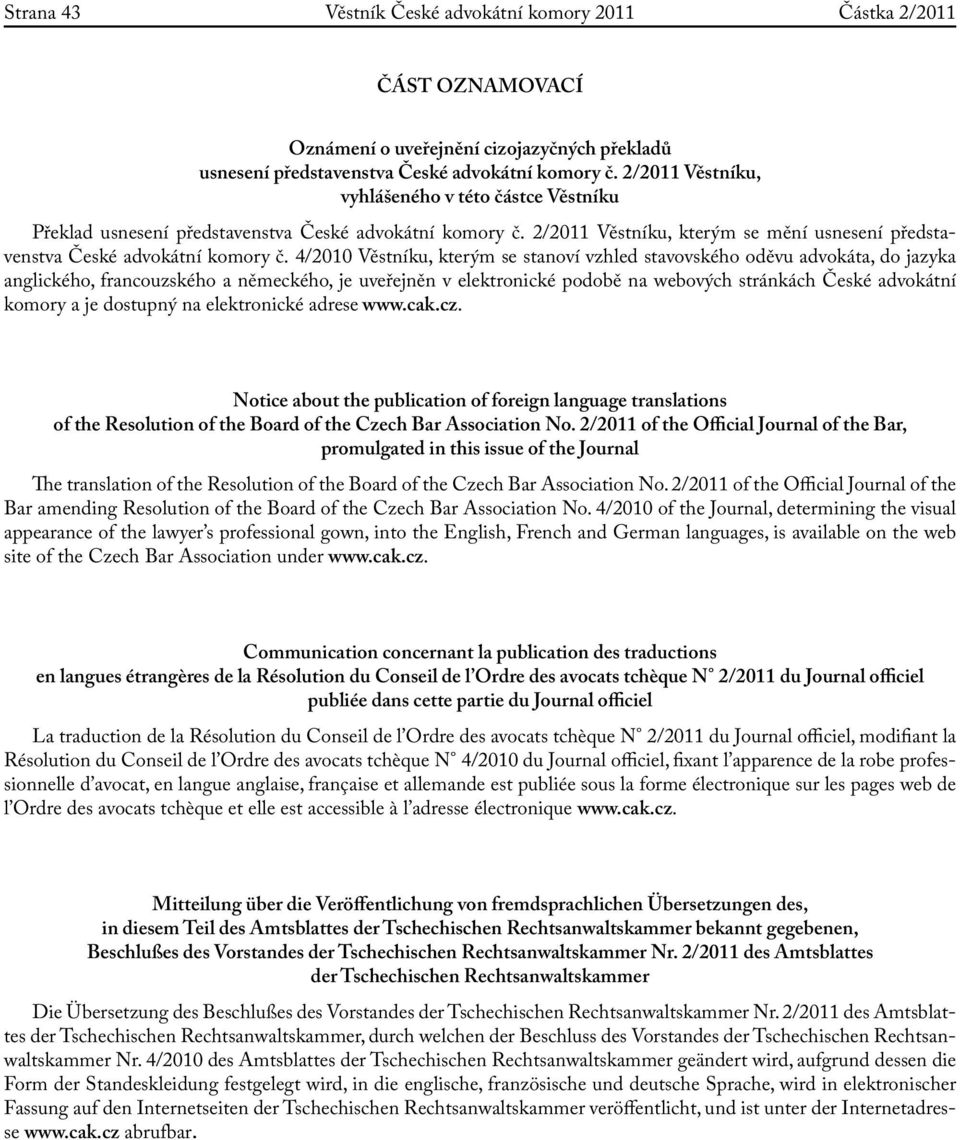 Strana 43 Věstník České advokátní komory 2011 Částka 2/2011

ČÁST OZNAMOVACÍ

Oznámení o uveřejnění cizojazyčných překladů usnesení představenstva České advokátní komory č. 2/2011 Věstníku, vyhlášeného v této částce Věstníku

Překlad usnesení představenstva České advokátní komory č. 2/2011 Věstníku, kterým se mění usnesení představenstva České advokátní komory č. 4/2010 Věstníku, kterým se stanoví vzhled stavovského oděvu advokáta, do jazyka anglického, francouzského a německého, je uveřejněn v elektronické podobě na webových stránkách České advokátní komory a je dostupný na elektronické adrese www.cak.cz.

Notice about the publication of foreign language translations of the Resolution of the Board of the Czech Bar Association No. 2/2011 of the Official Journal of the Bar, promulgated in this issue of the Journal

The translation of the Resolution of the Board of the Czech Bar Association No. 2/2011 of the Official Journal of the Bar amending Resolution of the Board of the Czech Bar Association No. 4/2010 of the Journal, determining the visual appearance of the lawyer's professional gown, into the English, French and German languages, is available on the web site of the Czech Bar Association under www.cak.cz.

Communication concernant la publication des traductions en langues étrangères de la Résolution du Conseil de l'Ordre des avocats tchèque N° 2/2011 du Journal officiel publiée dans cette partie du Journal officiel

La traduction de la Résolution du Conseil de l'Ordre des avocats tchèque N° 2/2011 du Journal officiel, modifiant la Résolution du Conseil de l'Ordre des avocats tchèque N° 4/2010 du Journal officiel, fixant l'apparence de la robe professionnelle d'avocat, en langue anglaise, française et allemande est publiée sous la forme électronique sur les pages web de l'Ordre des avocats tchèque et elle est accessible à l'adresse électronique www.cak.cz.

Mitteilung über die Veröffentlichung von fremdsprachlichen Übersetzungen des, in diesem Teil des Amtsblattes der Tschechischen Rechtsanwaltskammer bekannt gegebenen, Beschlußes des Vorstandes der Tschechischen Rechtsanwaltskammer Nr. 2/2011 des Amtsblattes der Tschechischen Rechtsanwaltskammer

Die Übersetzung des Beschlußes des Vorstandes der Tschechischen Rechtsanwaltskammer Nr. 2/2011 des Amtsblattes der Tschechischen Rechtsanwaltskammer, durch welchen der Beschluss des Vorstandes der Tschechischen Rechtsanwaltskammer Nr. 4/2010 des Amtsblattes der Tschechischen Rechtsanwaltskammer geändert wird, aufgrund dessen die Form der Standeskleidung festgelegt wird, in die englische, französische und deutsche Sprache, wird in elektronischer Fassung auf den Internetseiten der Tschechischen Rechtsanwaltskammer veröffentlicht, und ist unter der Internetadresse www.cak.cz abrufbar.